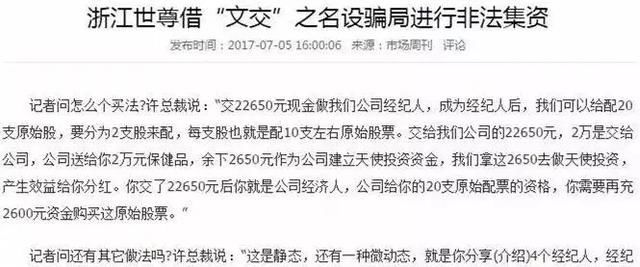 浙江世尊借“文交”之名设骗局进行非法集资

发布时间：2017-07-05 16:00:06 来源：市场周刊 评论

记者问怎么个买法?许总裁说：“交22650元现金做我们公司经纪人，成为经纪人后，我们可以给配20支原始股，要分为2支股来配，每支股也就是配10支左右原始股票。交给我们公司的22650元，2万是交给公司，公司送给你2万元保健品，余下2650元作为公司建立天使投资资金，我们拿这2650去做天使投资，产生效益给你分红。你交了22650元后你就是公司经济人，公司给你的20支原始配票的资格，你需要再充2600元资金购买这原始股票。”

记者问还有其它做法吗?许总裁说：“这是静态，还有一种做动态，就是你分享(介绍)4个经纪人，经纪